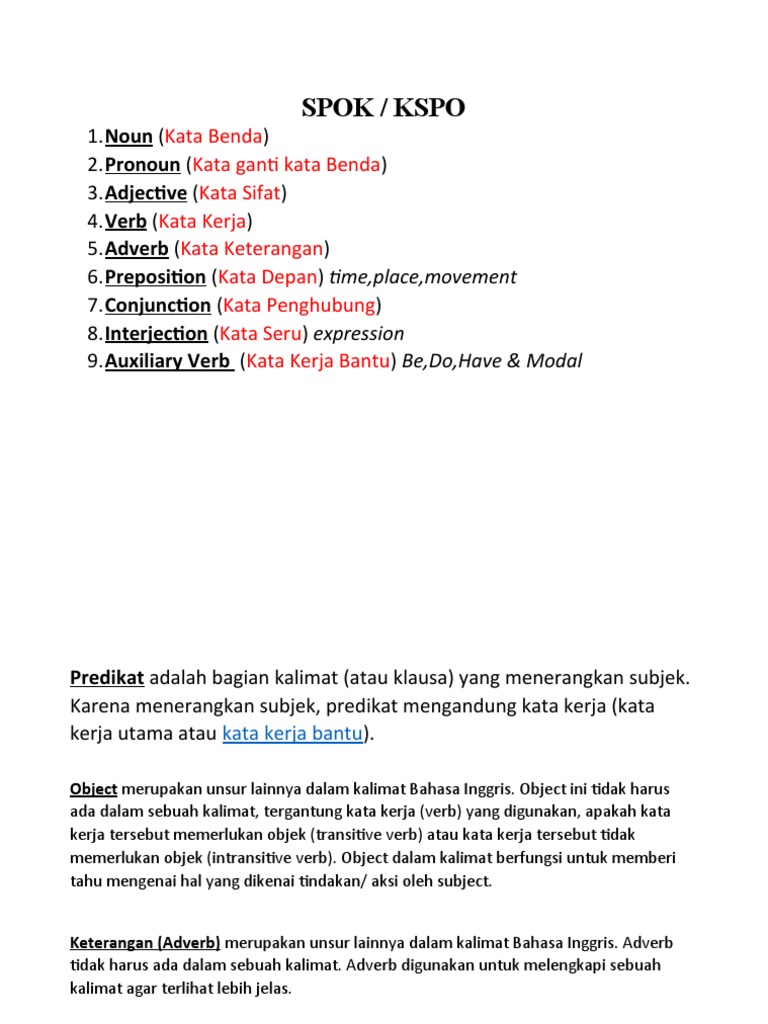 SPOK / KSPO

1. Noun (Kata Benda)
2. Pronoun (Kata ganti kata Benda)
3. Adjective (Kata Sifat)
4. Verb (Kata Kerja)
5. Adverb (Kata Keterangan)
6. Preposition (Kata Depan) time,place,movement
7. Conjunction (Kata Penghubung)
8. Interjection (Kata Seru) expression
9. Auxiliary Verb (Kata Kerja Bantu) Be,Do,Have & Modal

Predikat adalah bagian kalimat (atau klausa) yang menerangkan subjek. Karena menerangkan subjek, predikat mengandung kata kerja (kata kerja utama atau kata kerja bantu).

Object merupakan unsur lainnya dalam kalimat Bahasa Inggris. Object ini tidak harus ada dalam sebuah kalimat, tergantung kata kerja (verb) yang digunakan, apakah kata kerja tersebut memerlukan objek (transitive verb) atau kata kerja tersebut tidak memerlukan objek (intransitive verb). Object dalam kalimat berfungsi untuk memberi tahu mengenai hal yang dikenai tindakan/ aksi oleh subject.

Keterangan (Adverb) merupakan unsur lainnya dalam kalimat Bahasa Inggris. Adverb tidak harus ada dalam sebuah kalimat. Adverb digunakan untuk melengkapi sebuah kalimat agar terlihat lebih jelas.